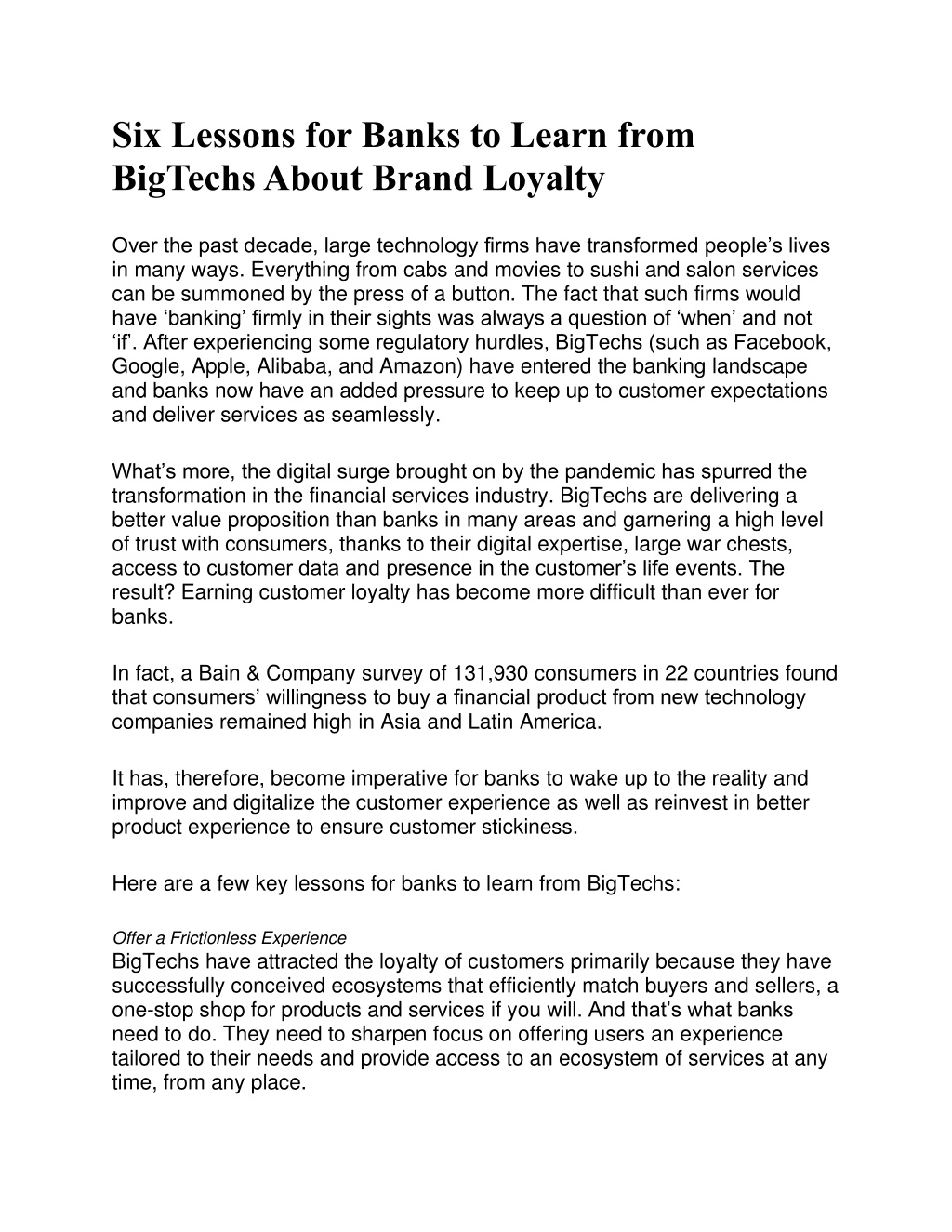 Six Lessons for Banks to Learn from BigTechs About Brand Loyalty

Over the past decade, large technology firms have transformed people’s lives in many ways. Everything from cabs and movies to sushi and salon services can be summoned by the press of a button. The fact that such firms would have ‘banking’ firmly in their sights was always a question of ‘when’ and not ‘if’. After experiencing some regulatory hurdles, BigTechs (such as Facebook, Google, Apple, Alibaba, and Amazon) have entered the banking landscape and banks now have an added pressure to keep up to customer expectations and deliver services as seamlessly.

What’s more, the digital surge brought on by the pandemic has spurred the transformation in the financial services industry. BigTechs are delivering a better value proposition than banks in many areas and garnering a high level of trust with consumers, thanks to their digital expertise, large war chests, access to customer data and presence in the customer’s life events. The result? Earning customer loyalty has become more difficult than ever for banks.

In fact, a Bain & Company survey of 131,930 consumers in 22 countries found that consumers’ willingness to buy a financial product from new technology companies remained high in Asia and Latin America.

It has, therefore, become imperative for banks to wake up to the reality and improve and digitalize the customer experience as well as reinvest in better product experience to ensure customer stickiness.

Here are a few key lessons for banks to learn from BigTechs:

Offer a Frictionless Experience
BigTechs have attracted the loyalty of customers primarily because they have successfully conceived ecosystems that efficiently match buyers and sellers, a one-stop shop for products and services if you will. And that’s what banks need to do. They need to sharpen focus on offering users an experience tailored to their needs and provide access to an ecosystem of services at any time, from any place.